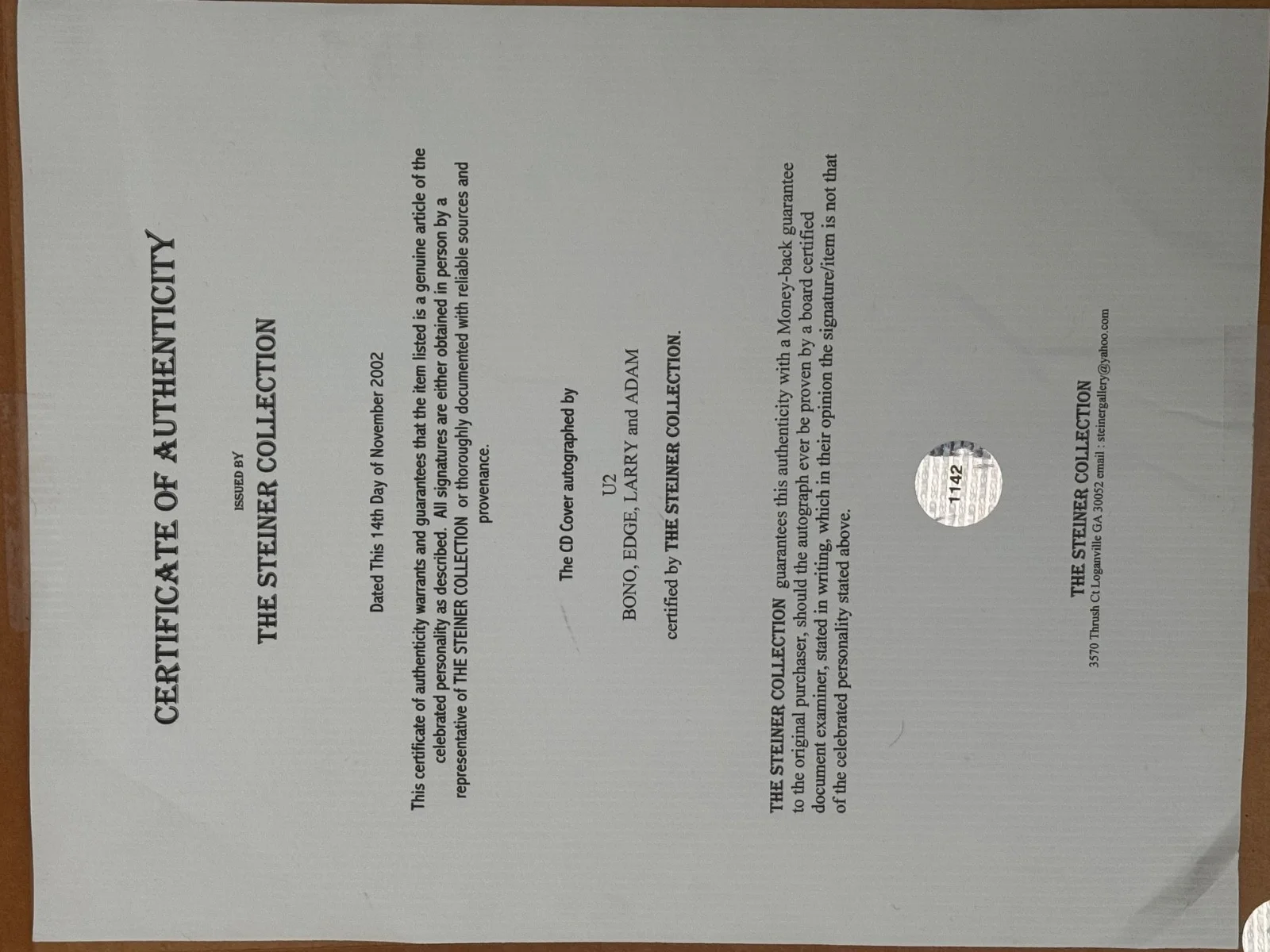 CERTIFICATE OF AUTHENTICITY

ISSUED BY

THE STEINER COLLECTION

Dated This 14th Day of November 2002

This certificate of authenticity warrants and guarantees that the item listed is a genuine article of the celebrated personality as described. All signatures are either obtained in person by a representative of THE STEINER COLLECTION or thoroughly documented with reliable sources and provenance.

The CD Cover autographed by

U2

BONO, EDGE, LARRY and ADAM

certified by THE STEINER COLLECTION.

THE STEINER COLLECTION guarantees this authenticity with a Money-back guarantee to the original purchaser, should the autograph ever be proven by a board certified document examiner, stated in writing, which in their opinion the signature/item is not that of the celebrated personality stated above.

1142

THE STEINER COLLECTION
3570 Thrush Ct Loganville GA 30052 email : steinergallery@yahoo.com